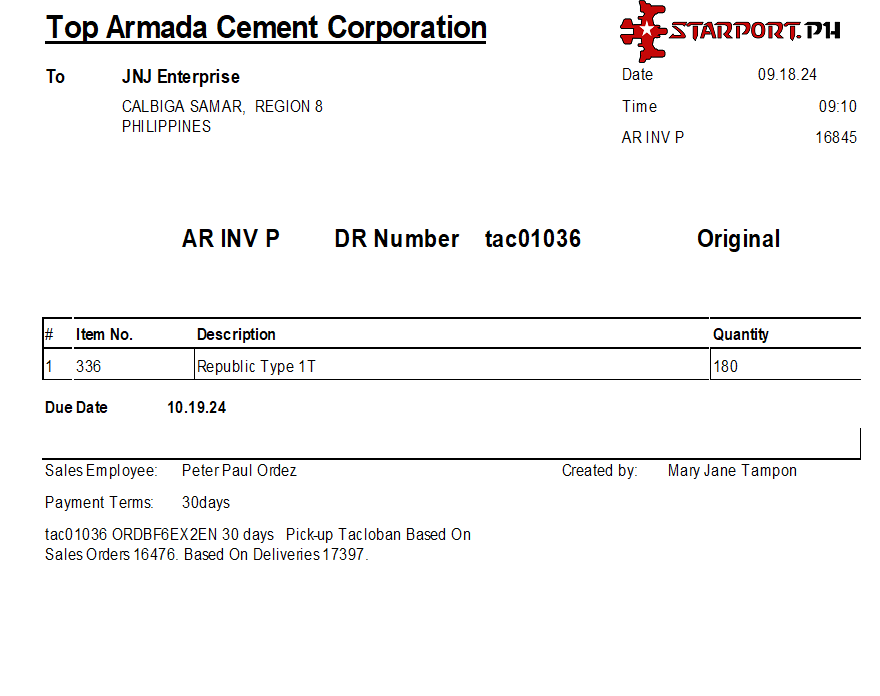 Top Armada Cement Corporation

STARPORT.PH

To JNJ Enterprise
CALBIGA SAMAR, REGION 8
PHILIPPINES

Date 09.18.24
Time 09:10
AR INV P 16845

AR INV P DR Number tac01036 Original

| # | Item No. | Description | Quantity |
|---|---|---|---|
| 1 | 336 | Republic Type 1T | 180 |

Due Date 10.19.24

Sales Employee: Peter Paul Ordez
Created by: Mary Jane Tampon

Payment Terms: 30days

tac01036 ORDBF6EX2EN 30 days Pick-up Tacloban Based On Sales Orders 16476. Based On Deliveries 17397.